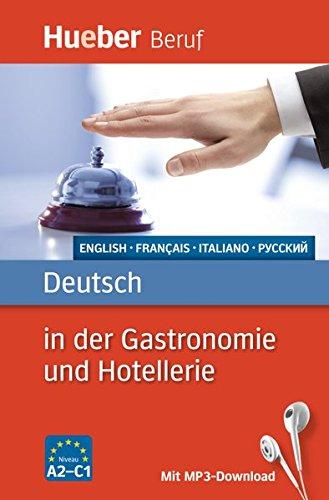 Hueber Beruf

ENGLISH · FRANÇAIS · ITALIANO · РУССКИЙ

Deutsch

in der Gastronomie und Hotellerie

Niveau A2–C1

Mit MP3-Download